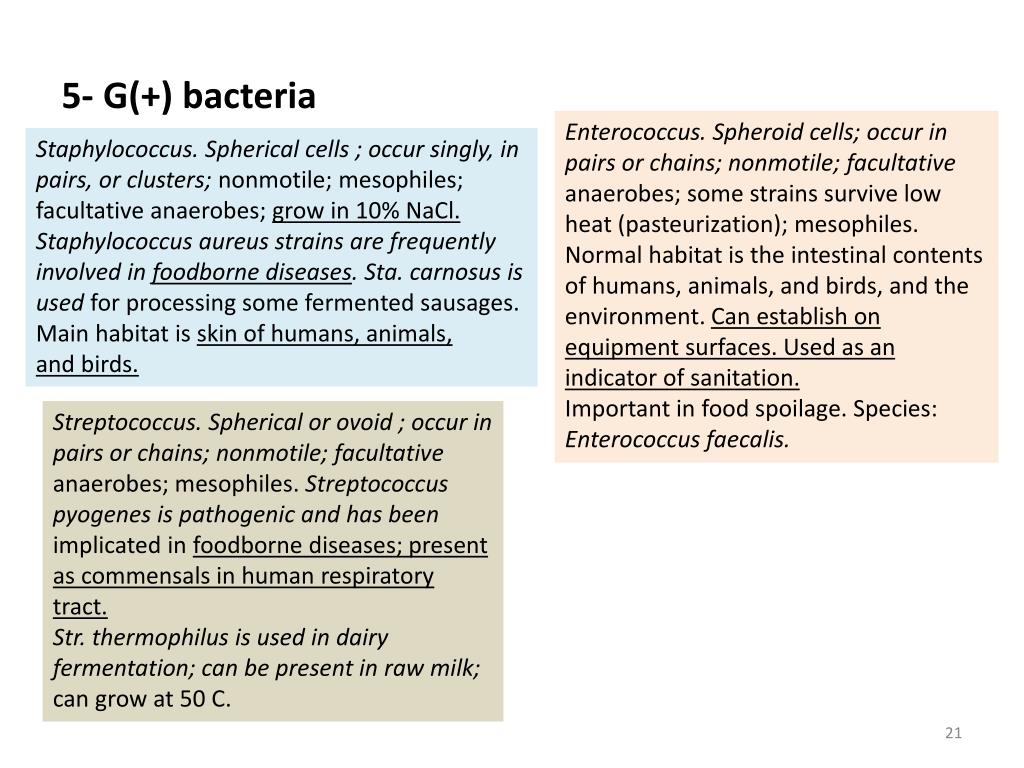 5- G(+) bacteria

Staphylococcus. Spherical cells ; occur singly, in pairs, or clusters; nonmotile; mesophiles; facultative anaerobes; grow in 10% NaCl. Staphylococcus aureus strains are frequently involved in foodborne diseases. Sta. carnosus is used for processing some fermented sausages. Main habitat is skin of humans, animals, and birds.

Streptococcus. Spherical or ovoid ; occur in pairs or chains; nonmotile; facultative anaerobes; mesophiles. Streptococcus pyogenes is pathogenic and has been implicated in foodborne diseases; present as commensals in human respiratory tract.
Str. thermophilus is used in dairy fermentation; can be present in raw milk; can grow at 50 C.

Enterococcus. Spheroid cells; occur in pairs or chains; nonmotile; facultative anaerobes; some strains survive low heat (pasteurization); mesophiles. Normal habitat is the intestinal contents of humans, animals, and birds, and the environment. Can establish on equipment surfaces. Used as an indicator of sanitation.
Important in food spoilage. Species: Enterococcus faecalis.

21